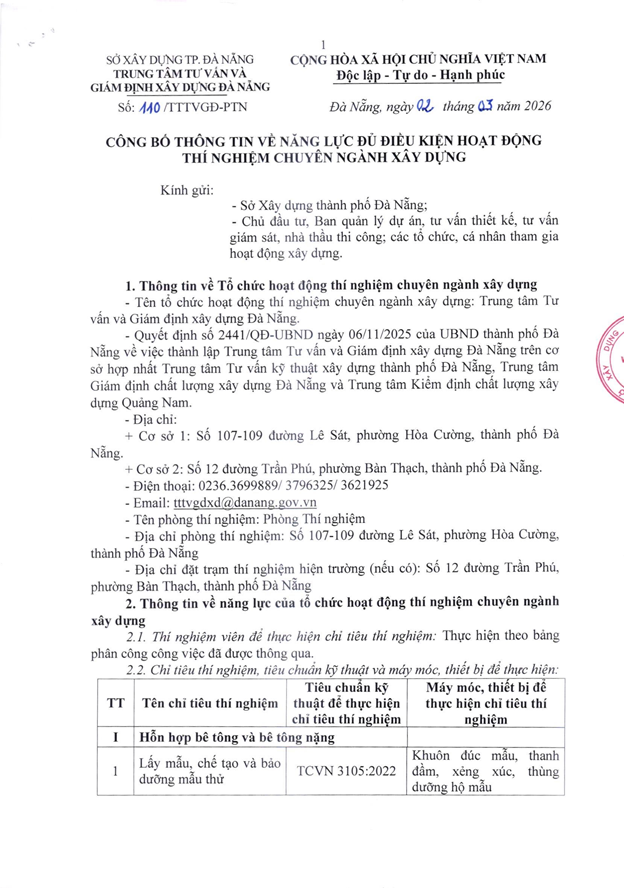 1

SỞ XÂY DỰNG TP. ĐÀ NẴNG
TRUNG TÂM TƯ VẤN VÀ GIÁM ĐỊNH XÂY DỰNG ĐÀ NẴNG

Số: 110 /TTTVGĐ-PTN

CỘNG HÒA XÃ HỘI CHỦ NGHĨA VIỆT NAM
Độc lập - Tự do - Hạnh phúc

Đà Nẵng, ngày 02 tháng 03 năm 2026

CÔNG BỐ THÔNG TIN VỀ NĂNG LỰC ĐỦ ĐIỀU KIỆN HOẠT ĐỘNG THÍ NGHIỆM CHUYÊN NGÀNH XÂY DỰNG

Kính gửi:
- Sở Xây dựng thành phố Đà Nẵng;
- Chủ đầu tư, Ban quản lý dự án, tư vấn thiết kế, tư vấn giám sát, nhà thầu thi công; các tổ chức, cá nhân tham gia hoạt động xây dựng.

1. Thông tin về Tổ chức hoạt động thí nghiệm chuyên ngành xây dựng
- Tên tổ chức hoạt động thí nghiệm chuyên ngành xây dựng: Trung tâm Tư vấn và Giám định xây dựng Đà Nẵng.
- Quyết định số 2441/QĐ-UBND ngày 06/11/2025 của UBND thành phố Đà Nẵng về việc thành lập Trung tâm Tư vấn và Giám định xây dựng Đà Nẵng trên cơ sở hợp nhất Trung tâm Tư vấn kỹ thuật xây dựng thành phố Đà Nẵng, Trung tâm Giám định chất lượng xây dựng Đà Nẵng và Trung tâm Kiểm định chất lượng xây dựng Quảng Nam.
- Địa chỉ:
+ Cơ sở 1: Số 107-109 đường Lê Sát, phường Hòa Cường, thành phố Đà Nẵng.
+ Cơ sở 2: Số 12 đường Trần Phú, phường Bàn Thạch, thành phố Đà Nẵng.
- Điện thoại: 0236.3699889/ 3796325/ 3621925
- Email: tttvgdxd@danang.gov.vn
- Tên phòng thí nghiệm: Phòng Thí nghiệm
- Địa chỉ phòng thí nghiệm: Số 107-109 đường Lê Sát, phường Hòa Cường, thành phố Đà Nẵng
- Địa chỉ đặt trạm thí nghiệm hiện trường (nếu có): Số 12 đường Trần Phú, phường Bàn Thạch, thành phố Đà Nẵng
2. Thông tin về năng lực của tổ chức hoạt động thí nghiệm chuyên ngành xây dựng
2.1. Thí nghiệm viên để thực hiện chỉ tiêu thí nghiệm: Thực hiện theo bảng phân công công việc đã được thông qua.
2.2. Chỉ tiêu thí nghiệm, tiêu chuẩn kỹ thuật và máy móc, thiết bị để thực hiện:

| TT | Tên chỉ tiêu thí nghiệm | Tiêu chuẩn kỹ thuật để thực hiện chỉ tiêu thí nghiệm | Máy móc, thiết bị để thực hiện chỉ tiêu thí nghiệm |
|---|---|---|---|
| I | Hỗn hợp bê tông và bê tông nặng | | |
| 1 | Lấy mẫu, chế tạo và bảo dưỡng mẫu thử | TCVN 3105:2022 | Khuôn đúc mẫu, thanh đầm, xẻng xúc, thùng dưỡng hộ mẫu |